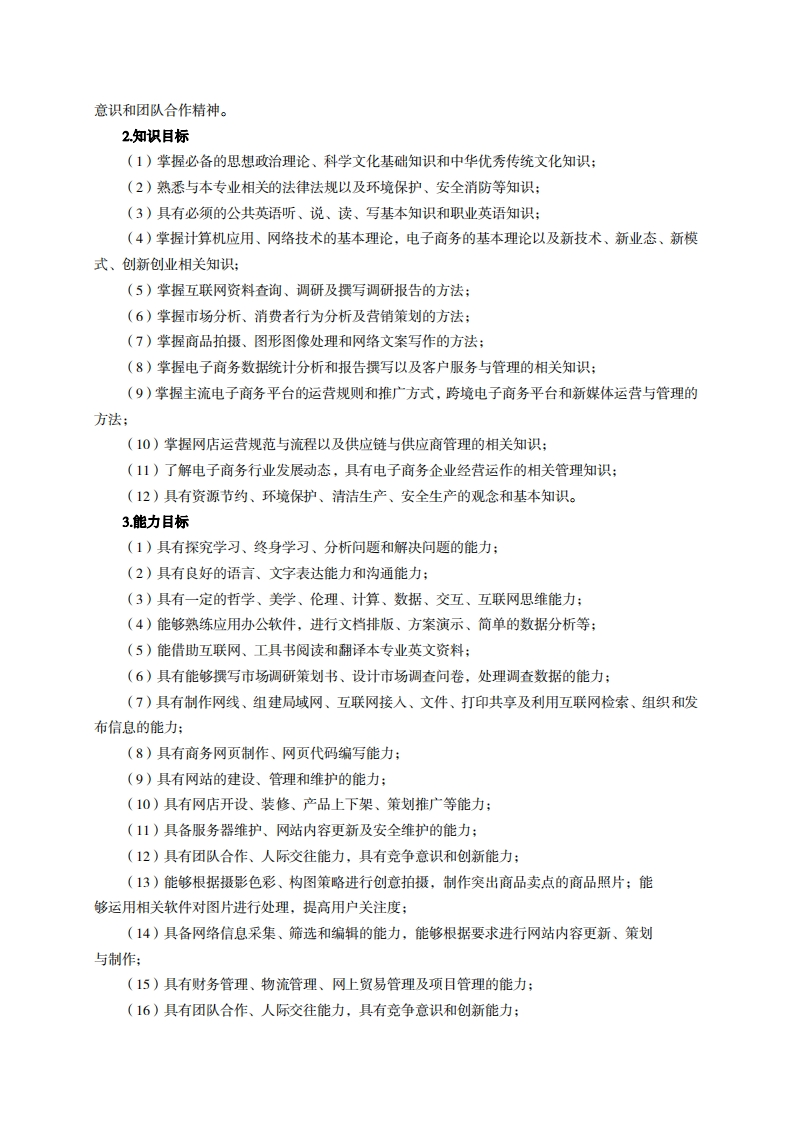 意识和团队合作精神。

2.知识目标

（1）掌握必备的思想政治理论、科学文化基础知识和中华优秀传统文化知识；

（2）熟悉与本专业相关的法律法规以及环境保护、安全消防等知识；

（3）具有必须的公共英语听、说、读、写基本知识和职业英语知识；

（4）掌握计算机应用、网络技术的基本理论，电子商务的基本理论以及新技术、新业态、新模式、创新创业相关知识；

（5）掌握互联网资料查询、调研及撰写调研报告的方法；

（6）掌握市场分析、消费者行为分析及营销策划的方法；

（7）掌握商品拍摄、图形图像处理和网络文案写作的方法；

（8）掌握电子商务数据统计分析和报告撰写以及客户服务与管理的相关知识；

（9）掌握主流电子商务平台的运营规则和推广方式，跨境电子商务平台和新媒体运营与管理的方法；

（10）掌握网店运营规范与流程以及供应链与供应商管理的相关知识；

（11）了解电子商务行业发展动态，具有电子商务企业经营运作的相关管理知识；

（12）具有资源节约、环境保护、清洁生产、安全生产的观念和基本知识。

3.能力目标

（1）具有探究学习、终身学习、分析问题和解决问题的能力；

（2）具有良好的语言、文字表达能力和沟通能力；

（3）具有一定的哲学、美学、伦理、计算、数据、交互、互联网思维能力；

（4）能够熟练应用办公软件，进行文档排版、方案演示、简单的数据分析等；

（5）能借助互联网、工具书阅读和翻译本专业英文资料；

（6）具有能够撰写市场调研策划书、设计市场调查问卷，处理调查数据的能力；

（7）具有制作网线、组建局域网、互联网接入、文件、打印共享及利用互联网检索、组织和发布信息的能力；

（8）具有商务网页制作、网页代码编写能力；

（9）具有网站的建设、管理和维护的能力；

（10）具有网店开设、装修、产品上下架、策划推广等能力；

（11）具备服务器维护、网站内容更新及安全维护的能力；

（12）具有团队合作、人际交往能力，具有竞争意识和创新能力；

（13）能够根据摄影色彩、构图策略进行创意拍摄，制作突出商品卖点的商品照片；能够运用相关软件对图片进行处理，提高用户关注度；

（14）具备网络信息采集、筛选和编辑的能力，能够根据要求进行网站内容更新、策划与制作；

（15）具有财务管理、物流管理、网上贸易管理及项目管理的能力；

（16）具有团队合作、人际交往能力，具有竞争意识和创新能力；